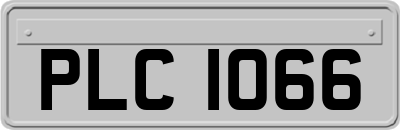 PLC 1066